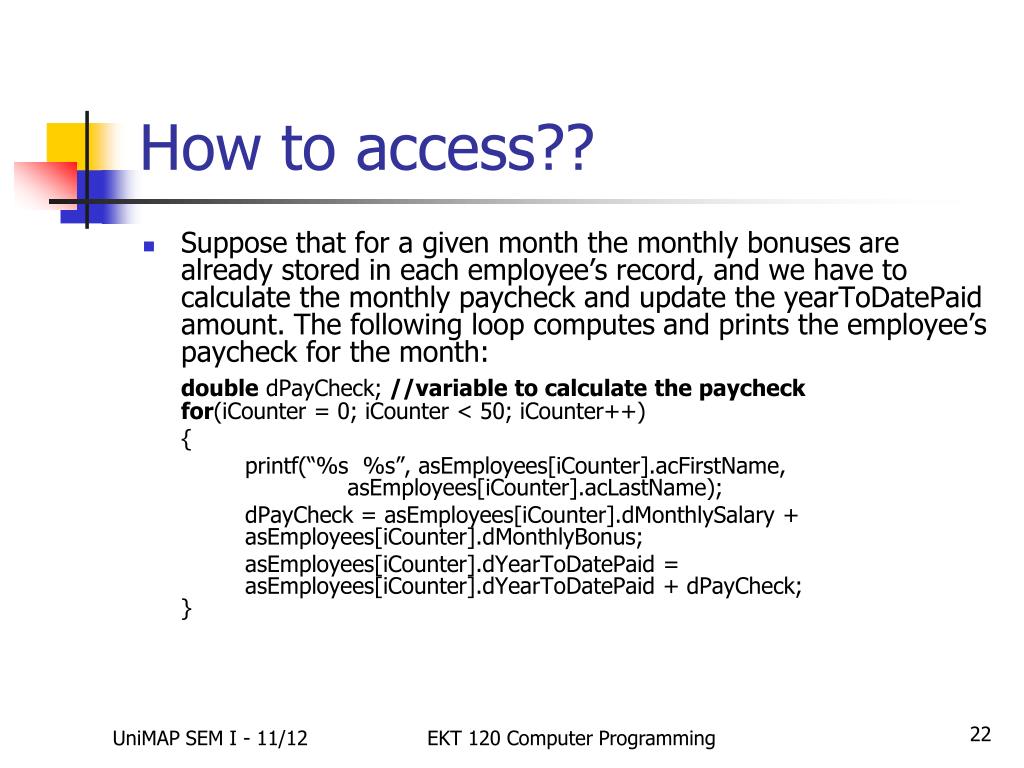 How to access??

Suppose that for a given month the monthly bonuses are already stored in each employee’s record, and we have to calculate the monthly paycheck and update the yearToDatePaid amount. The following loop computes and prints the employee’s paycheck for the month:

double dPayCheck; //variable to calculate the paycheck
for(iCounter = 0; iCounter < 50; iCounter++)
{
printf(“%s %s”, asEmployees[iCounter].acFirstName,
asEmployees[iCounter].acLastName);
dPayCheck = asEmployees[iCounter].dMonthlySalary + asEmployees[iCounter].dMonthlyBonus;
asEmployees[iCounter].dYearToDatePaid = asEmployees[iCounter].dYearToDatePaid + dPayCheck;
}

UniMAP SEM I - 11/12

EKT 120 Computer Programming

22